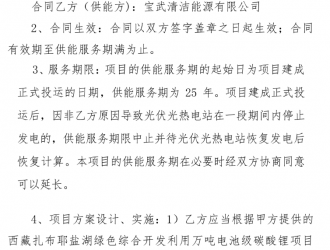 合同乙方（供能方）：宝武清洁能源有限公司

2、合同生效：合同以双方签字盖章之日起生效；合同有效期至供能服务期满为止。

3、服务期限：项目的供能服务期的起始日为项目建成正式投运的日期，供能服务期为 25 年。项目建成正式投运后，因非乙方原因导致光伏光热电站在一段期间内停止发电的，供能服务期限中止并待光伏光热电站恢复发电后恢复计算。本项目的供能服务期在必要时经双方协商同意可以延长。

4、项目方案设计、实施：1）乙方应当根据甲方提供的西藏扎布耶盐湖绿色综合开发利用万吨电池级碳酸锂项目